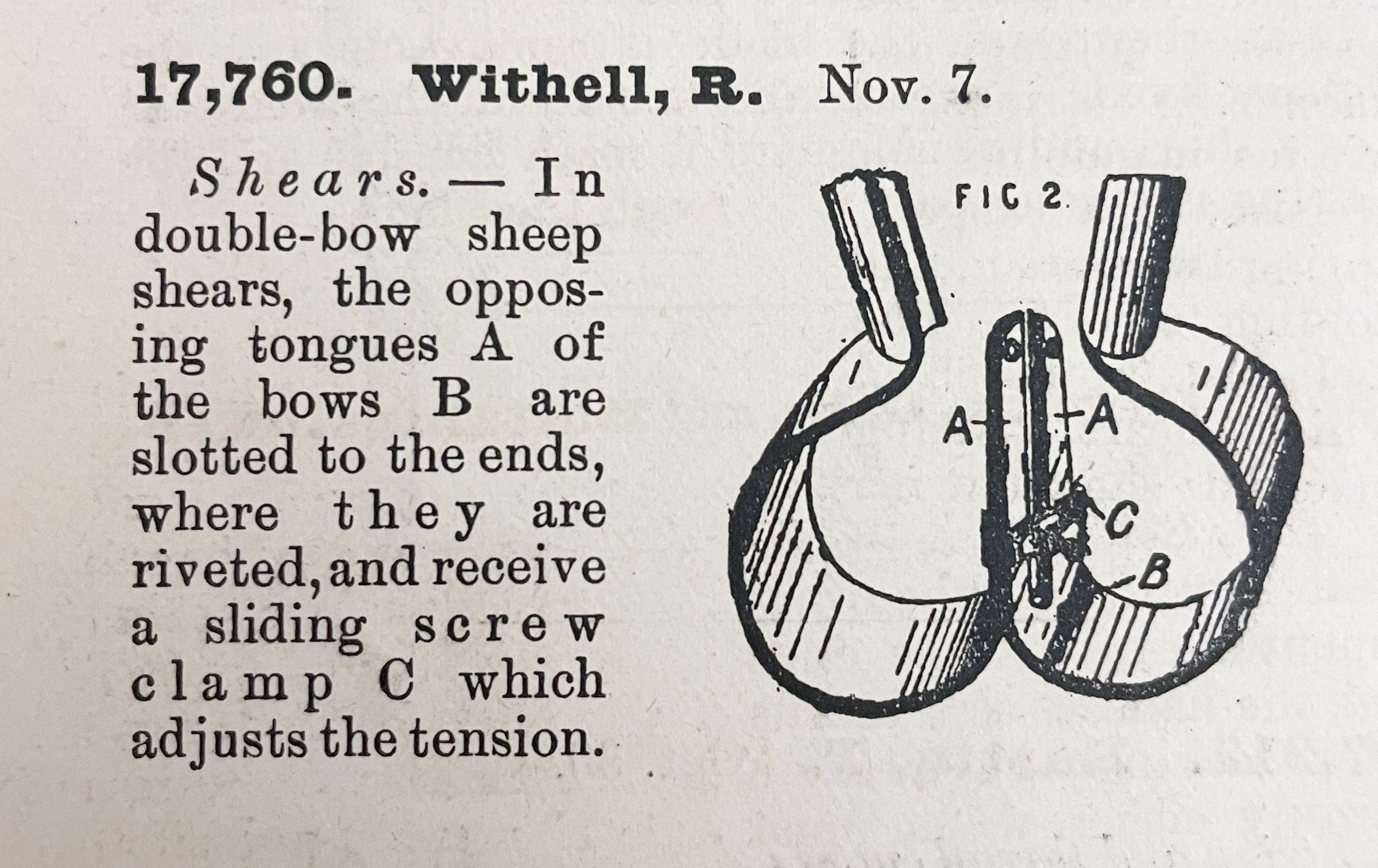 17,760. Withell, R. Nov. 7.

Shears. — In double-bow sheep shears, the opposing tongues A of the bows B are slotted to the ends, where they are riveted, and receive a sliding screw clamp C which adjusts the tension.

FIG 2.

A

A

C

B